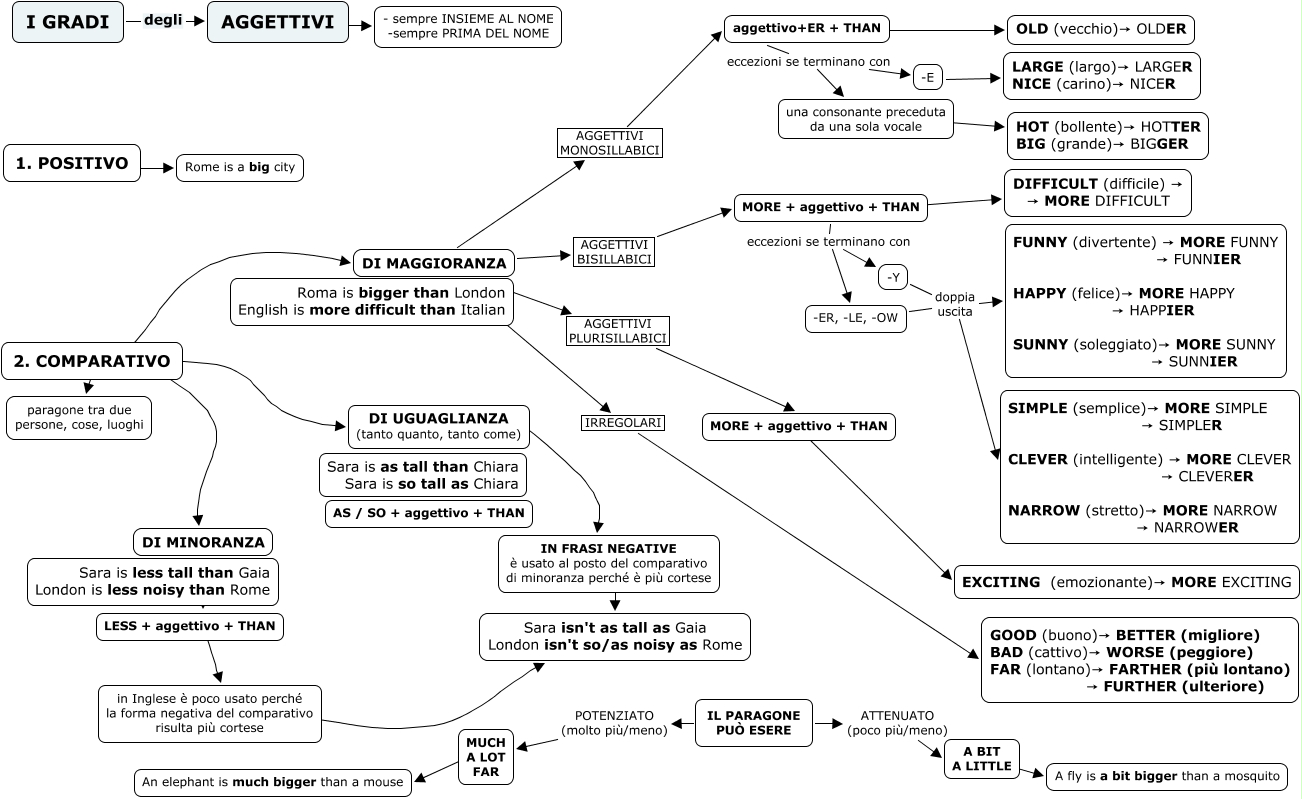 I GRADI degli AGGETTIVI
- sempre INSIEME AL NOME
-sempre PRIMA DEL NOME

1. POSITIVO
Rome is a big city

2. COMPARATIVO
paragone tra due persone, cose, luoghi

DI MAGGIORANZA
Roma is bigger than London
English is more difficult than Italian

AGGETTIVI MONOSILLABICI
aggettivo+ER + THAN
OLD (vecchio)→ OLDER
eccezioni se terminano con
-E
LARGE (largo)→ LARGER
NICE (carino)→ NICER
una consonante preceduta da una sola vocale
HOT (bollente)→ HOTTER
BIG (grande)→ BIGGER

AGGETTIVI BISILLABICI
MORE + aggettivo + THAN
DIFFICULT (difficile) → → MORE DIFFICULT
eccezioni se terminano con
-Y
-ER, -LE, -OW
doppia uscita
FUNNY (divertente) → MORE FUNNY → FUNNIER
HAPPY (felice)→ MORE HAPPY → HAPPIER
SUNNY (soleggiato)→ MORE SUNNY → SUNNIER
SIMPLE (semplice)→ MORE SIMPLE → SIMPLER
CLEVER (intelligente) → MORE CLEVER → CLEVERER
NARROW (stretto)→ MORE NARROW → NARROWER

AGGETTIVI PLURISILLABICI
MORE + aggettivo + THAN
EXCITING (emozionante)→ MORE EXCITING

IRREGOLARI
GOOD (buono)→ BETTER (migliore)
BAD (cattivo)→ WORSE (peggiore)
FAR (lontano)→ FARTHER (più lontano) → FURTHER (ulteriore)

DI UGUAGLIANZA
(tanto quanto, tanto come)
Sara is as tall than Chiara
Sara is so tall as Chiara
AS / SO + aggettivo + THAN

IN FRASI NEGATIVE
è usato al posto del comparativo di minoranza perché è più cortese
Sara isn't as tall as Gaia
London isn't so/as noisy as Rome

DI MINORANZA
Sara is less tall than Gaia
London is less noisy than Rome
LESS + aggettivo + THAN
in Inglese è poco usato perché la forma negativa del comparativo risulta più cortese

IL PARAGONE PUÒ ESERE
POTENZIATO
(molto più/meno)
MUCH
A LOT
FAR
An elephant is much bigger than a mouse
ATTENUATO
(poco più/meno)
A BIT
A LITTLE
A fly is a bit bigger than a mosquito